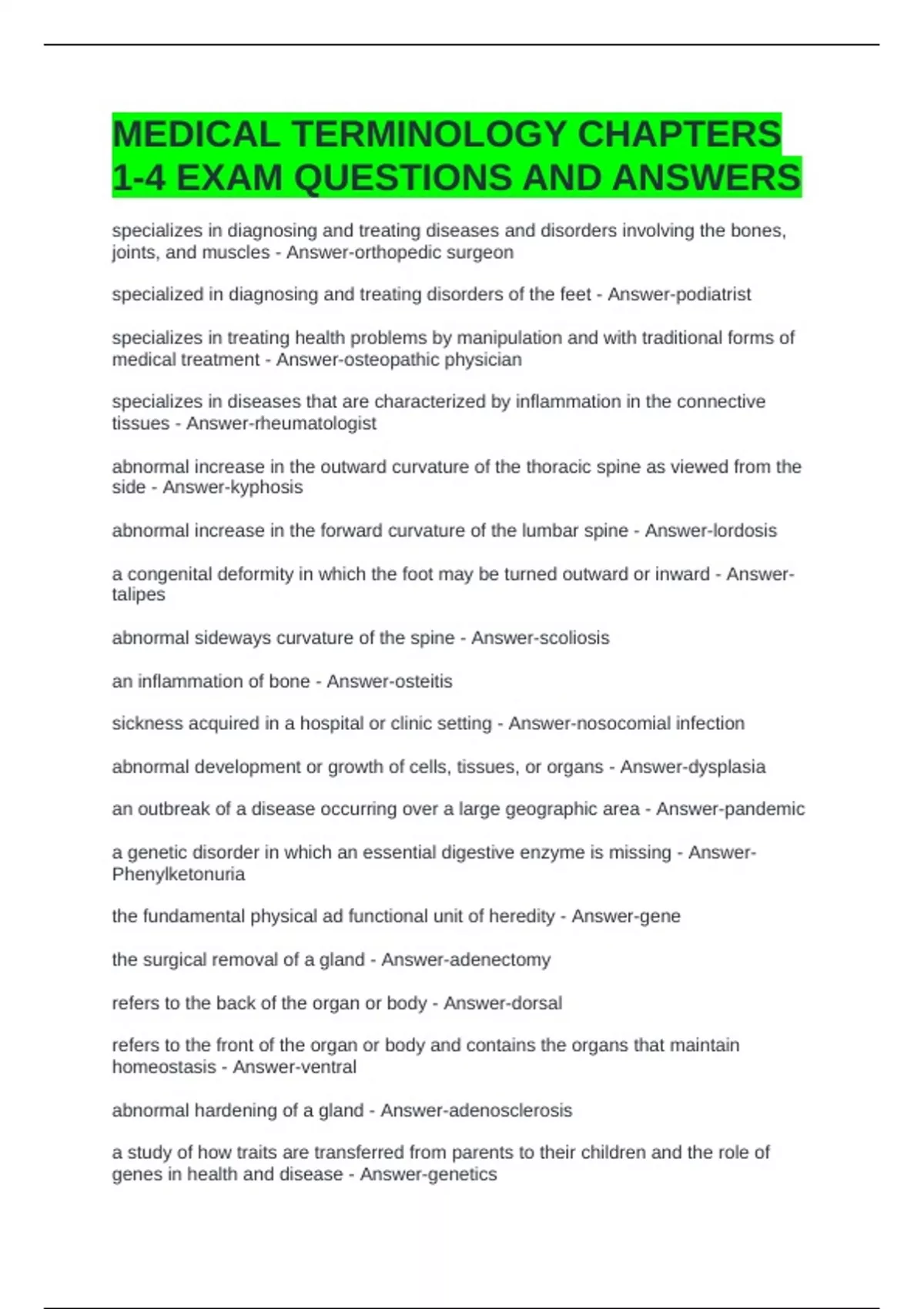 MEDICAL TERMINOLOGY CHAPTERS 1-4 EXAM QUESTIONS AND ANSWERS

specializes in diagnosing and treating diseases and disorders involving the bones, joints, and muscles - Answer-orthopedic surgeon

specialized in diagnosing and treating disorders of the feet - Answer-podiatrist

specializes in treating health problems by manipulation and with traditional forms of medical treatment - Answer-osteopathic physician

specializes in diseases that are characterized by inflammation in the connective tissues - Answer-rheumatologist

abnormal increase in the outward curvature of the thoracic spine as viewed from the side - Answer-kyphosis

abnormal increase in the forward curvature of the lumbar spine - Answer-lordosis

a congenital deformity in which the foot may be turned outward or inward - Answer-talipes

abnormal sideways curvature of the spine - Answer-scoliosis

an inflammation of bone - Answer-osteitis

sickness acquired in a hospital or clinic setting - Answer-nosocomial infection

abnormal development or growth of cells, tissues, or organs - Answer-dysplasia

an outbreak of a disease occurring over a large geographic area - Answer-pandemic

a genetic disorder in which an essential digestive enzyme is missing - Answer-Phenylketonuria

the fundamental physical ad functional unit of heredity - Answer-gene

the surgical removal of a gland - Answer-adenectomy

refers to the back of the organ or body - Answer-dorsal

refers to the front of the organ or body and contains the organs that maintain homeostasis - Answer-ventral

abnormal hardening of a gland - Answer-adenosclerosis

a study of how traits are transferred from parents to their children and the role of genes in health and disease - Answer-genetics